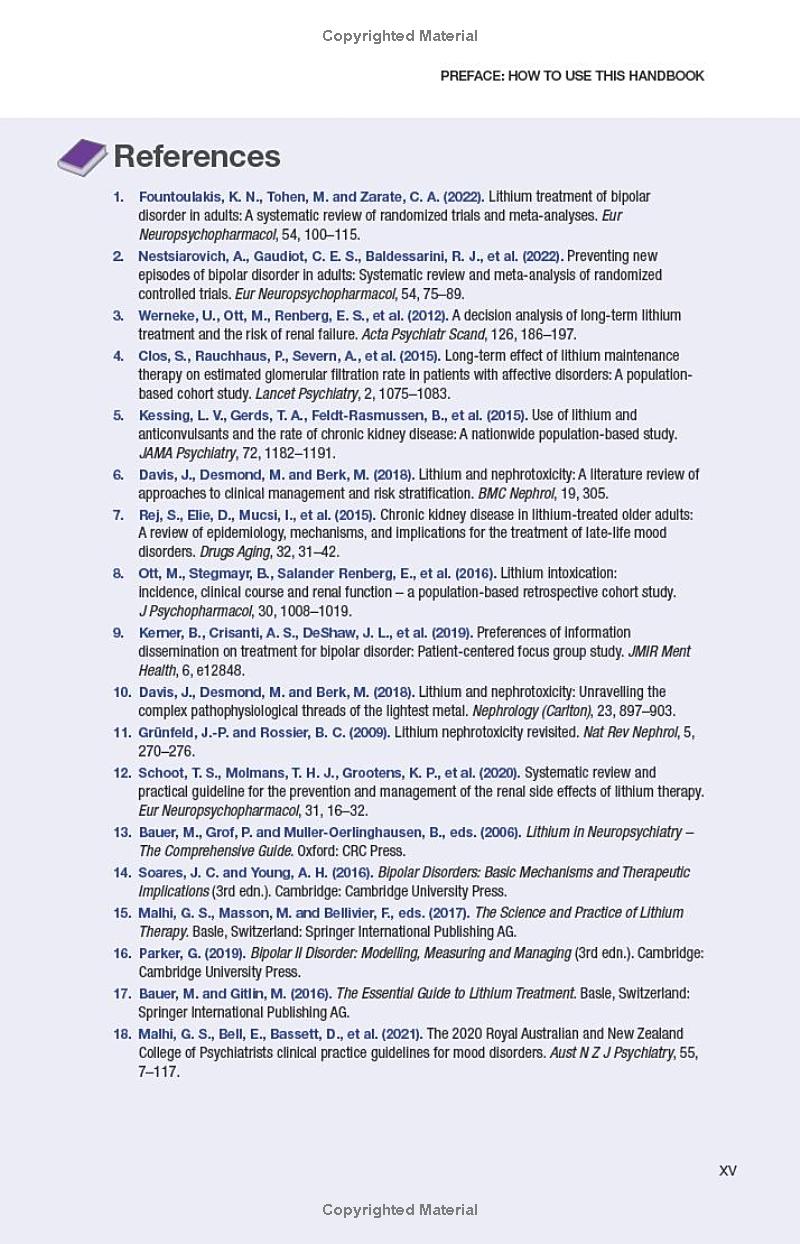 Copyrighted Material

PREFACE: HOW TO USE THIS HANDBOOK

References

1. Fountoulakis, K. N., Tohen, M. and Zarate, C. A. (2022). Lithium treatment of bipolar disorder in adults: A systematic review of randomized trials and meta-analyses. Eur Neuropsychopharmacol, 54, 100–115.
2. Nestsiarovich, A., Gaudiot, C. E. S., Baldessarini, R. J., et al. (2022). Preventing new episodes of bipolar disorder in adults: Systematic review and meta-analysis of randomized controlled trials. Eur Neuropsychopharmacol, 54, 75–89.
3. Werneke, U., Ott, M., Renberg, E. S., et al. (2012). A decision analysis of long-term lithium treatment and the risk of renal failure. Acta Psychiatr Scand, 126, 186–197.
4. Clos, S., Rauchhaus, P., Severn, A., et al. (2015). Long-term effect of lithium maintenance therapy on estimated glomerular filtration rate in patients with affective disorders: A population-based cohort study. Lancet Psychiatry, 2, 1075–1083.
5. Kessing, L. V., Gerds, T. A., Feldt-Rasmussen, B., et al. (2015). Use of lithium and anticonvulsants and the rate of chronic kidney disease: A nationwide population-based study. JAMA Psychiatry, 72, 1182–1191.
6. Davis, J., Desmond, M. and Berk, M. (2018). Lithium and nephrotoxicity: A literature review of approaches to clinical management and risk stratification. BMC Nephrol, 19, 305.
7. Rej, S., Elie, D., Mucsi, I., et al. (2015). Chronic kidney disease in lithium-treated older adults: A review of epidemiology, mechanisms, and implications for the treatment of late-life mood disorders. Drugs Aging, 32, 31–42.
8. Ott, M., Stegmayr, B., Salander Renberg, E., et al. (2016). Lithium intoxication: incidence, clinical course and renal function – a population-based retrospective cohort study. J Psychopharmacol, 30, 1008–1019.
9. Kerner, B., Crisanti, A. S., DeShaw, J. L., et al. (2019). Preferences of information dissemination on treatment for bipolar disorder: Patient-centered focus group study. JMIR Ment Health, 6, e12848.
10. Davis, J., Desmond, M. and Berk, M. (2018). Lithium and nephrotoxicity: Unravelling the complex pathophysiological threads of the lightest metal. Nephrology (Carlton), 23, 897–903.
11. Grünfeld, J.-P. and Rossier, B. C. (2009). Lithium nephrotoxicity revisited. Nat Rev Nephrol, 5, 270–276.
12. Schoot, T. S., Molmans, T. H. J., Grootens, K. P., et al. (2020). Systematic review and practical guideline for the prevention and management of the renal side effects of lithium therapy. Eur Neuropsychopharmacol, 31, 16–32.
13. Bauer, M., Grof, P. and Muller-Oerlinghausen, B., eds. (2006). Lithium in Neuropsychiatry – The Comprehensive Guide. Oxford: CRC Press.
14. Soares, J. C. and Young, A. H. (2016). Bipolar Disorders: Basic Mechanisms and Therapeutic Implications (3rd edn.). Cambridge: Cambridge University Press.
15. Malhi, G. S., Masson, M. and Bellivier, F., eds. (2017). The Science and Practice of Lithium Therapy. Basle, Switzerland: Springer International Publishing AG.
16. Parker, G. (2019). Bipolar II Disorder: Modelling, Measuring and Managing (3rd edn.). Cambridge: Cambridge University Press.
17. Bauer, M. and Gitlin, M. (2016). The Essential Guide to Lithium Treatment. Basle, Switzerland: Springer International Publishing AG.
18. Malhi, G. S., Bell, E., Bassett, D., et al. (2021). The 2020 Royal Australian and New Zealand College of Psychiatrists clinical practice guidelines for mood disorders. Aust N Z J Psychiatry, 55, 7–117.

XV

Copyrighted Material